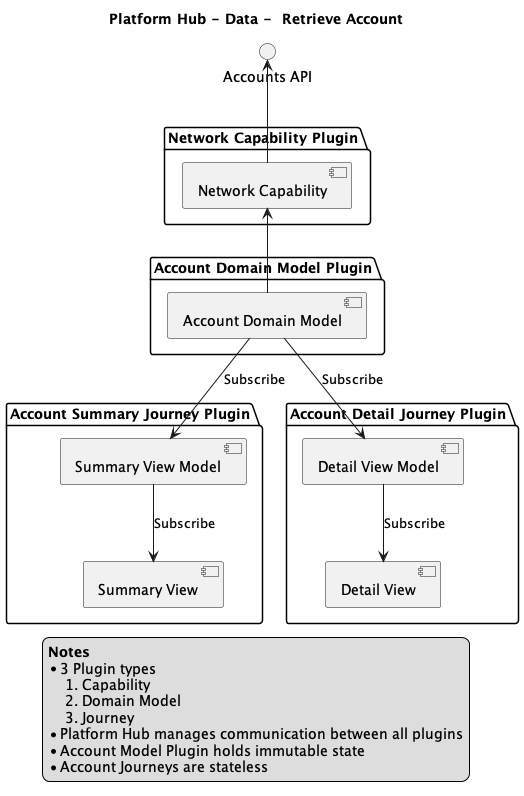 Platform Hub - Data - Retrieve Account

Accounts API

Network Capability Plugin

Network Capability

Account Domain Model Plugin

Account Domain Model

Subscribe

Subscribe

Account Summary Journey Plugin

Summary View Model

Subscribe

Summary View

Account Detail Journey Plugin

Detail View Model

Subscribe

Detail View

Notes
• 3 Plugin types
1. Capability
2. Domain Model
3. Journey
• Platform Hub manages communication between all plugins
• Account Model Plugin holds immutable state
• Account Journeys are stateless